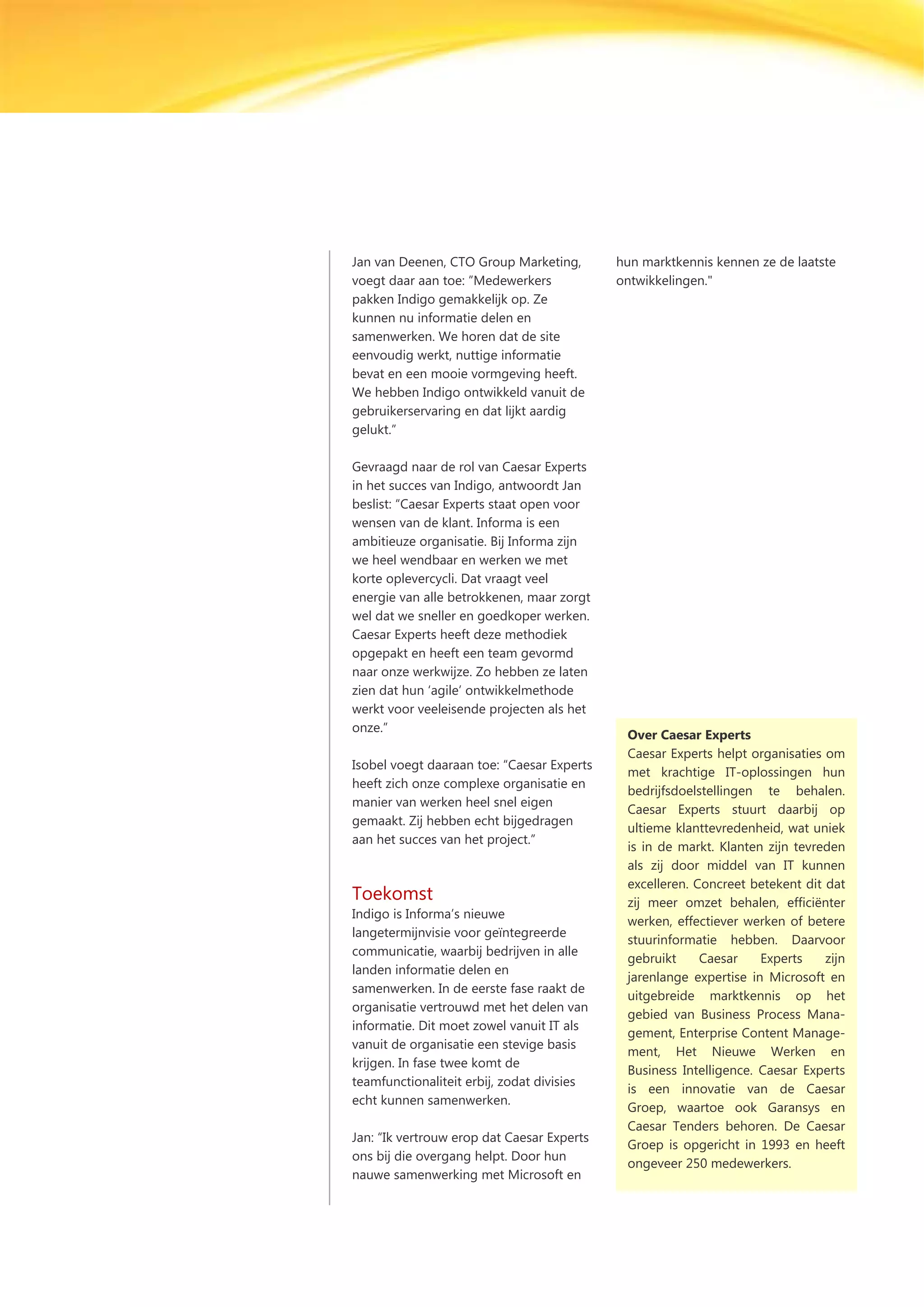 Jan van Deenen, CTO Group Marketing, voegt daar aan toe: “Medewerkers pakken Indigo gemakkelijk op. Ze kunnen nu informatie delen en samenwerken. We horen dat de site eenvoudig werkt, nuttige informatie bevat en een mooie vormgeving heeft. We hebben Indigo ontwikkeld vanuit de gebruikerservaring en dat lijkt aardig gelukt.”

Gevraagd naar de rol van Caesar Experts in het succes van Indigo, antwoordt Jan beslist: “Caesar Experts staat open voor wensen van de klant. Informa is een ambitieuze organisatie. Bij Informa zijn we heel wendbaar en werken we met korte oplevercycli. Dat vraagt veel energie van alle betrokkenen, maar zorgt wel dat we sneller en goedkoper werken. Caesar Experts heeft deze methodiek opgepakt en heeft een team gevormd naar onze werkwijze. Zo hebben ze laten zien dat hun ‘agile’ ontwikkelmethode werkt voor veeleisende projecten als het onze.”

Isobel voegt daaraan toe: “Caesar Experts heeft zich onze complexe organisatie en manier van werken heel snel eigen gemaakt. Zij hebben echt bijgedragen aan het succes van het project.”

Toekomst
Indigo is Informa’s nieuwe langetermijnvisie voor geïntegreerde communicatie, waarbij bedrijven in alle landen informatie delen en samenwerken. In de eerste fase raakt de organisatie vertrouwd met het delen van informatie. Dit moet zowel vanuit IT als vanuit de organisatie een stevige basis krijgen. In fase twee komt de teamfunctionaliteit erbij, zodat divisies echt kunnen samenwerken.

Jan: “Ik vertrouw erop dat Caesar Experts ons bij die overgang helpt. Door hun nauwe samenwerking met Microsoft en hun marktkennis kennen ze de laatste ontwikkelingen."

Over Caesar Experts
Caesar Experts helpt organisaties om met krachtige IT-oplossingen hun bedrijfsdoelstellingen te behalen. Caesar Experts stuurt daarbij op ultieme klanttevredenheid, wat uniek is in de markt. Klanten zijn tevreden als zij door middel van IT kunnen excelleren. Concreet betekent dit dat zij meer omzet behalen, efficiënter werken, effectiever werken of betere stuurinformatie hebben. Daarvoor gebruikt Caesar Experts zijn jarenlange expertise in Microsoft en uitgebreide marktkennis op het gebied van Business Process Management, Enterprise Content Management, Het Nieuwe Werken en Business Intelligence. Caesar Experts is een innovatie van de Caesar Groep, waartoe ook Garansys en Caesar Tenders behoren. De Caesar Groep is opgericht in 1993 en heeft ongeveer 250 medewerkers.